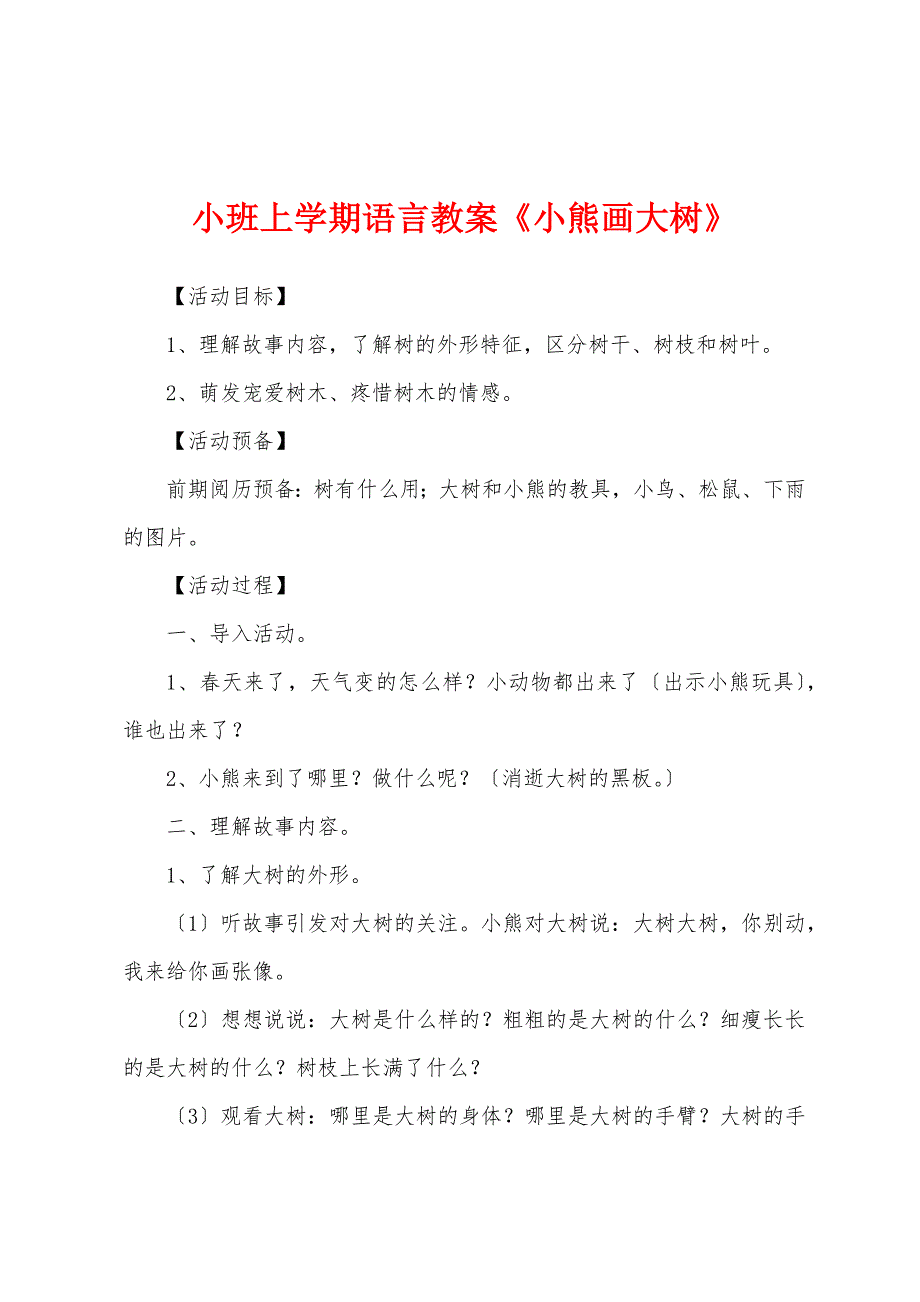 小班上学期语言教案《小熊画大树》

【活动目标】

1、理解故事内容，了解树的外形特征，区分树干、树枝和树叶。

2、萌发宠爱树木、疼惜树木的情感。

【活动预备】

前期阅历预备：树有什么用；大树和小熊的教具，小鸟、松鼠、下雨的图片。

【活动过程】

一、导入活动。

1、春天来了，天气变的怎么样？小动物都出来了〔出示小熊玩具〕，谁也出来了？

2、小熊来到了哪里？做什么呢？〔消逝大树的黑板。〕

二、理解故事内容。

1、了解大树的外形。

〔1〕听故事引发对大树的关注。小熊对大树说：大树大树，你别动，我来给你画张像。

〔2〕想想说说：大树是什么样的？粗粗的是大树的什么？细瘦长长的是大树的什么？树枝上长满了什么？

〔3〕观看大树：哪里是大树的身体？哪里是大树的手臂？大树的手